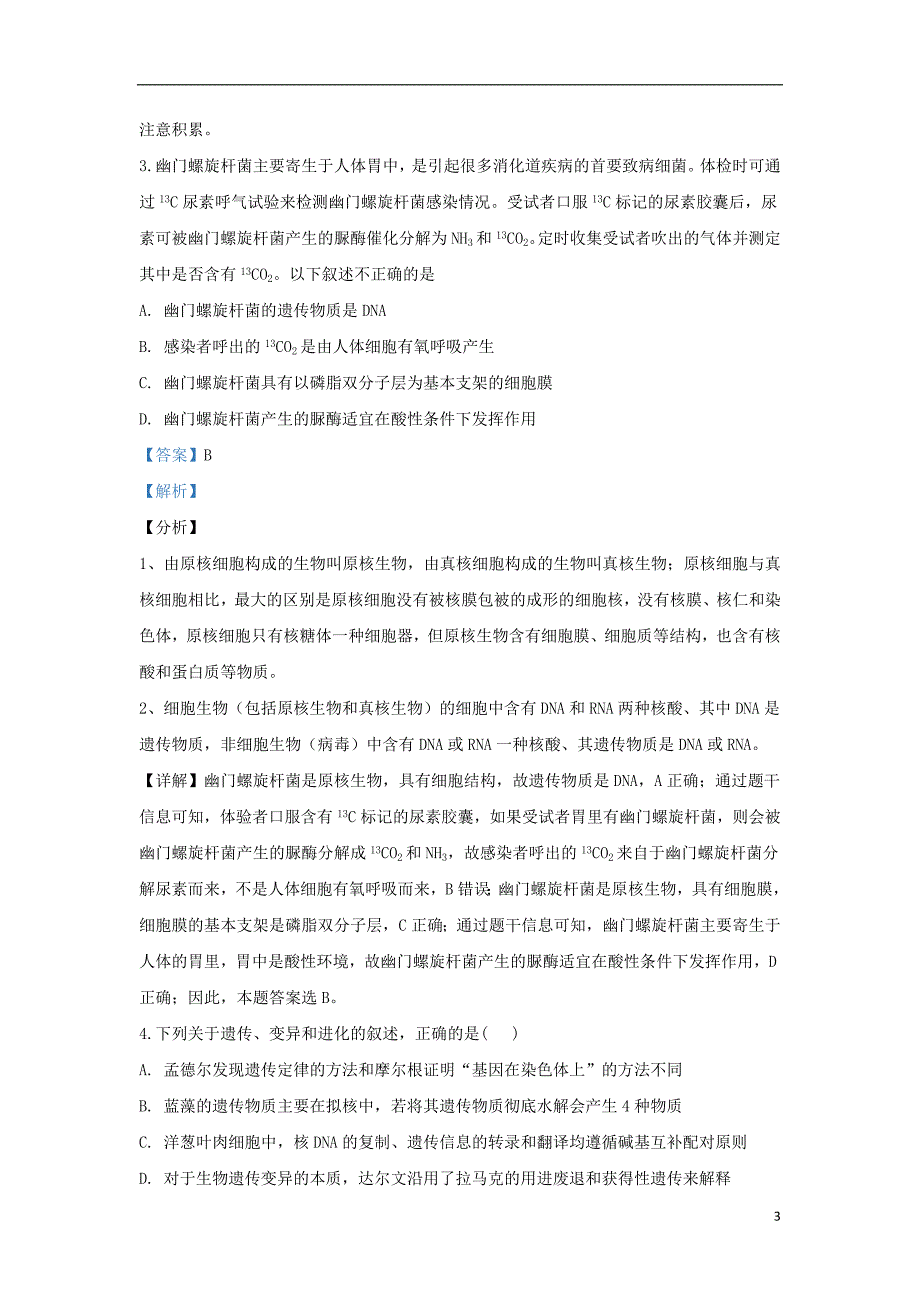 注意积累。

3.幽门螺旋杆菌主要寄生于人体胃中，是引起很多消化道疾病的首要致病细菌。体检时可通过 $^{13}C$ 尿素呼气试验来检测幽门螺旋杆菌感染情况。受试者口服 $^{13}C$ 标记的尿素胶囊后，尿素可被幽门螺旋杆菌产生的脲酶催化分解为 $NH_3$ 和 $^{13}CO_2$。定时收集受试者吹出的气体并测定其中是否含有 $^{13}CO_2$。以下叙述不正确的是

A. 幽门螺旋杆菌的遗传物质是 DNA

B. 感染者呼出的 $^{13}CO_2$ 是由人体细胞有氧呼吸产生

C. 幽门螺旋杆菌具有以磷脂双分子层为基本支架的细胞膜

D. 幽门螺旋杆菌产生的脲酶适宜在酸性条件下发挥作用

【答案】B

【解析】

【分析】

1、由原核细胞构成的生物叫原核生物，由真核细胞构成的生物叫真核生物；原核细胞与真核细胞相比，最大的区别是原核细胞没有被核膜包被的成形的细胞核，没有核膜、核仁和染色体，原核细胞只有核糖体一种细胞器，但原核生物含有细胞膜、细胞质等结构，也含有核酸和蛋白质等物质。

2、细胞生物（包括原核生物和真核生物）的细胞中含有 DNA 和 RNA 两种核酸、其中 DNA 是遗传物质，非细胞生物（病毒）中含有 DNA 或 RNA 一种核酸、其遗传物质是 DNA 或 RNA。

【详解】幽门螺旋杆菌是原核生物，具有细胞结构，故遗传物质是 DNA，A 正确；通过题干信息可知，体验者口服含有 $^{13}C$ 标记的尿素胶囊，如果受试者胃里有幽门螺旋杆菌，则会被幽门螺旋杆菌产生的脲酶分解成 $^{13}CO_2$ 和 $NH_3$，故感染者呼出的 $^{13}CO_2$ 来自于幽门螺旋杆菌分解尿素而来，不是人体细胞有氧呼吸而来，B 错误 幽门螺旋杆菌是原核生物，具有细胞膜，细胞膜的基本支架是磷脂双分子层，C 正确；通过题干信息可知，幽门螺旋杆菌主要寄生于人体的胃里，胃中是酸性环境，故幽门螺旋杆菌产生的脲酶适宜在酸性条件下发挥作用，D 正确；因此，本题答案选 B。

4.下列关于遗传、变异和进化的叙述，正确的是(　　)

A. 孟德尔发现遗传定律的方法和摩尔根证明“基因在染色体上”的方法不同

B. 蓝藻的遗传物质主要在拟核中，若将其遗传物质彻底水解会产生 4 种物质

C. 洋葱叶肉细胞中，核 DNA 的复制、遗传信息的转录和翻译均遵循碱基互补配对原则

D. 对于生物遗传变异的本质，达尔文沿用了拉马克的用进废退和获得性遗传来解释

3